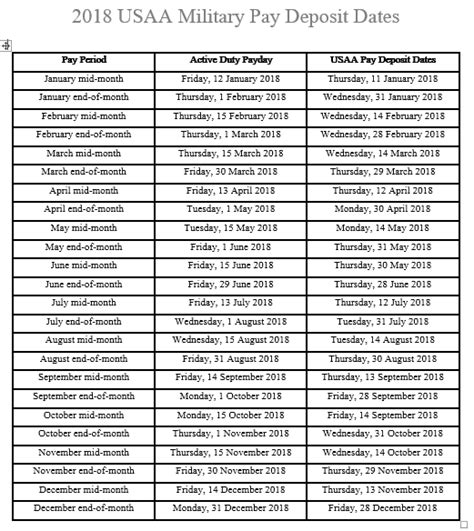 2018 USAA Military Pay Deposit Dates

| Pay Period | Active Duty Payday | USAA Pay Deposit Dates |
|---|---|---|
| January mid-month | Friday, 12 January 2018 | Thursday, 11 January 2018 |
| January end-of-month | Thursday, 1 February 2018 | Wednesday, 31 January 2018 |
| February mid-month | Thursday, 15 February 2018 | Wednesday, 14 February 2018 |
| February end-of-month | Thursday, 1 March 2018 | Wednesday, 28 February 2018 |
| March mid-month | Thursday, 15 March 2018 | Wednesday, 14 March 2018 |
| March end-of-month | Friday, 30 March 2018 | Thursday, 29 March 2018 |
| April mid-month | Friday, 13 April 2018 | Thursday, 12 April 2018 |
| April end-of-month | Tuesday, 1 May 2018 | Monday, 30 April 2018 |
| May mid-month | Tuesday, 15 May 2018 | Monday, 14 May 2018 |
| May end-of-month | Friday, 1 June 2018 | Thursday, 31 May 2018 |
| June mid-month | Friday, 15 June 2018 | Thursday, 30 May 2018 |
| June end-of-month | Friday, 29 June 2018 | Thursday, 28 June 2018 |
| July mid-month | Friday, 13 July 2018 | Thursday, 12 July 2018 |
| July end-of-month | Wednesday, 1 August 2018 | Tuesday, 31 July 2018 |
| August mid-month | Wednesday, 15 August 2018 | Tuesday, 14 August 2018 |
| August end-of-month | Friday, 31 August 2018 | Thursday, 30 August 2018 |
| September mid-month | Friday, 14 September 2018 | Thursday, 13 September 2018 |
| September end-of-month | Monday, 1 October 2018 | Friday, 28 September 2018 |
| October mid-month | Monday, 15 October 2018 | Friday, 14 September 2018 |
| October end-of-month | Thursday, 1 November 2018 | Wednesday, 31 October 2018 |
| November mid-month | Thursday, 15 November 2018 | Wednesday, 14 October 2018 |
| November end-of-month | Friday, 30 November 2018 | Thursday, 29 November 2018 |
| December mid-month | Friday, 14 December 2018 | Thursday, 13 November 2018 |
| December end-of-month | Monday, 31 December 2018 | Friday, 28 December 2018 |